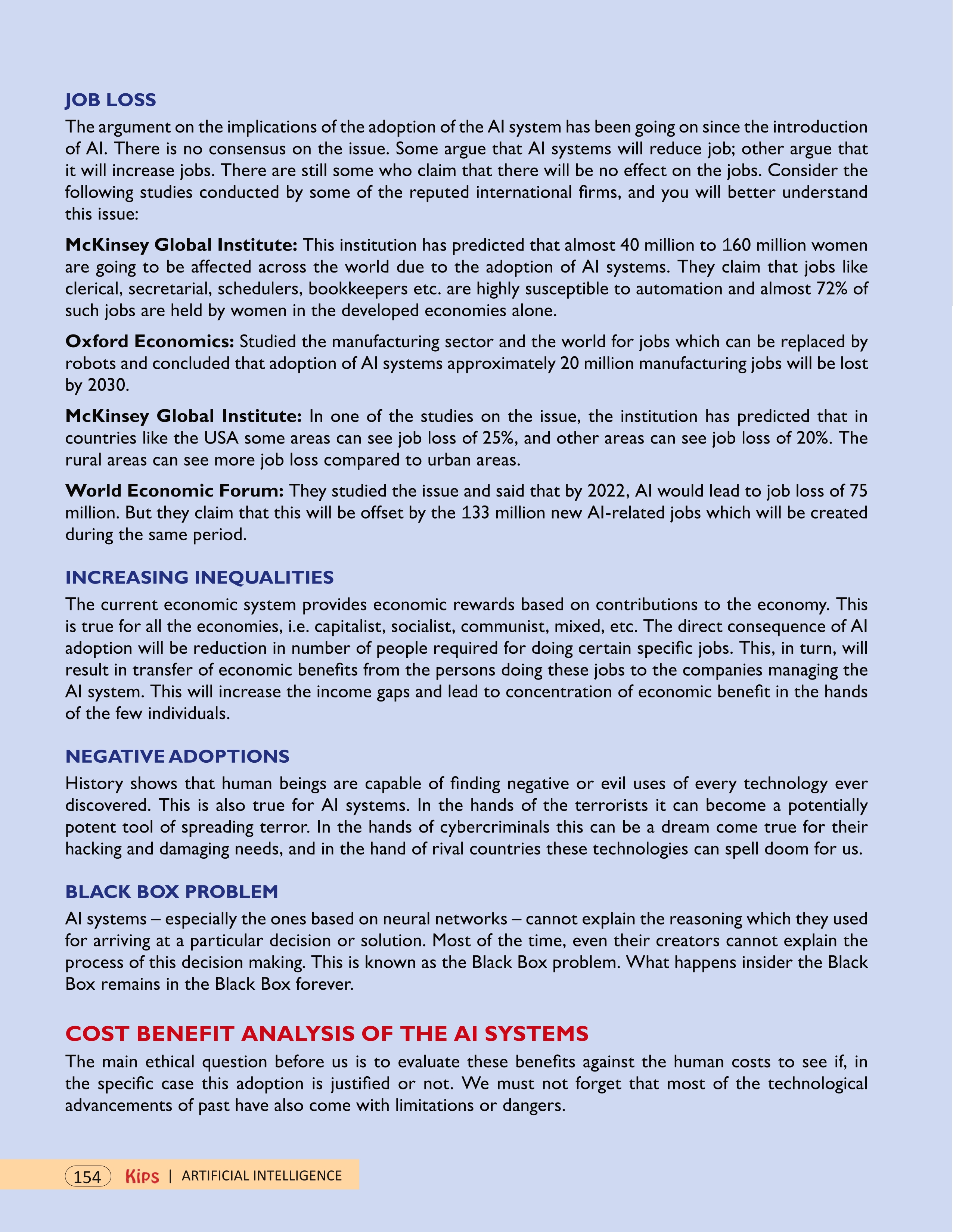 JOB LOSS

The argument on the implications of the adoption of the AI system has been going on since the introduction of AI. There is no consensus on the issue. Some argue that AI systems will reduce job; other argue that it will increase jobs. There are still some who claim that there will be no effect on the jobs. Consider the following studies conducted by some of the reputed international firms, and you will better understand this issue:

McKinsey Global Institute: This institution has predicted that almost 40 million to 160 million women are going to be affected across the world due to the adoption of AI systems. They claim that jobs like clerical, secretarial, schedulers, bookkeepers etc. are highly susceptible to automation and almost 72% of such jobs are held by women in the developed economies alone.

Oxford Economics: Studied the manufacturing sector and the world for jobs which can be replaced by robots and concluded that adoption of AI systems approximately 20 million manufacturing jobs will be lost by 2030.

McKinsey Global Institute: In one of the studies on the issue, the institution has predicted that in countries like the USA some areas can see job loss of 25%, and other areas can see job loss of 20%. The rural areas can see more job loss compared to urban areas.

World Economic Forum: They studied the issue and said that by 2022, AI would lead to job loss of 75 million. But they claim that this will be offset by the 133 million new AI-related jobs which will be created during the same period.

INCREASING INEQUALITIES

The current economic system provides economic rewards based on contributions to the economy. This is true for all the economies, i.e. capitalist, socialist, communist, mixed, etc. The direct consequence of AI adoption will be reduction in number of people required for doing certain specific jobs. This, in turn, will result in transfer of economic benefits from the persons doing these jobs to the companies managing the AI system. This will increase the income gaps and lead to concentration of economic benefit in the hands of the few individuals.

NEGATIVE ADOPTIONS

History shows that human beings are capable of finding negative or evil uses of every technology ever discovered. This is also true for AI systems. In the hands of the terrorists it can become a potentially potent tool of spreading terror. In the hands of cybercriminals this can be a dream come true for their hacking and damaging needs, and in the hand of rival countries these technologies can spell doom for us.

BLACK BOX PROBLEM

AI systems – especially the ones based on neural networks – cannot explain the reasoning which they used for arriving at a particular decision or solution. Most of the time, even their creators cannot explain the process of this decision making. This is known as the Black Box problem. What happens insider the Black Box remains in the Black Box forever.

COST BENEFIT ANALYSIS OF THE AI SYSTEMS

The main ethical question before us is to evaluate these benefits against the human costs to see if, in the specific case this adoption is justified or not. We must not forget that most of the technological advancements of past have also come with limitations or dangers.

154 Kips | ARTIFICIAL INTELLIGENCE